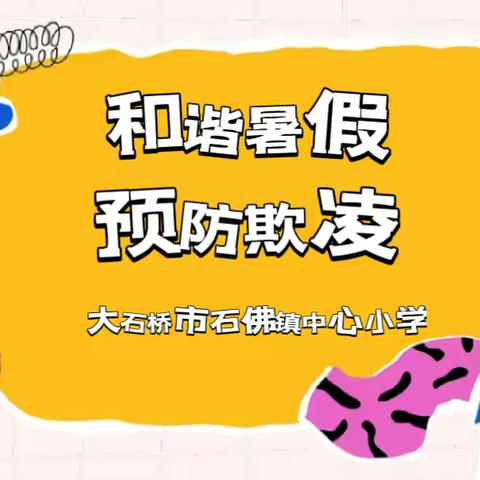 和谐暑假
预防欺凌

大石桥市石佛镇中心小学